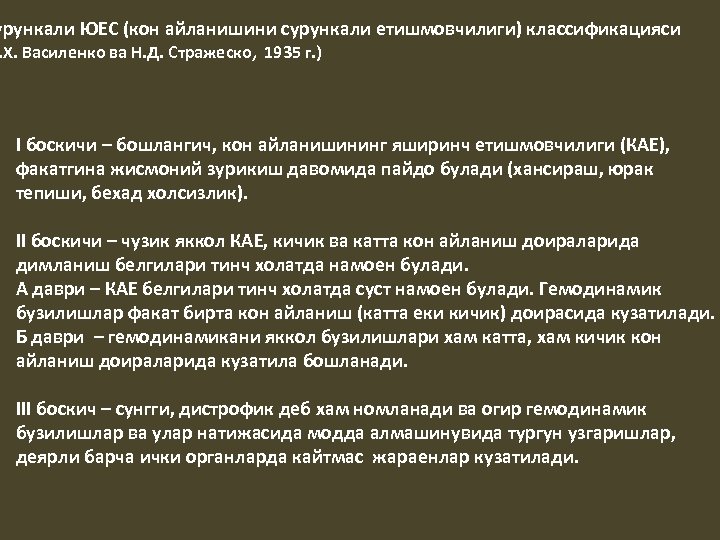 урункали ЮЕС (кон айланишини сурункали етишмовчилиги) классификацияси
.Х. Василенко ва Н.Д. Стражеско, 1935 г.)

I боскичи – бошлангич, кон айланишининг яширинч етишмовчилиги (КАЕ), факатгина жисмоний зурикиш давомида пайдо булади (хансираш, юрак тепиши, бехад холсизлик).

II боскичи – чузик яккол КАЕ, кичик ва катта кон айланиш доираларида димланиш белгилари тинч холатда намоен булади.
А даври – КАЕ белгилари тинч холатда суст намоен булади. Гемодинамик бузилишлар факат бирта кон айланиш (катта еки кичик) доирасида кузатилади.
Б даври – гемодинамикани яккол бузилишлари хам катта, хам кичик кон айланиш доираларида кузатила бошланади.

III боскич – сунгги, дистрофик деб хам номланади ва огир гемодинамик бузилишлар ва улар натижасида модда алмашинувида тургун узгаришлар, деярли барча ички органларда кайтмас жараенлар кузатилади.